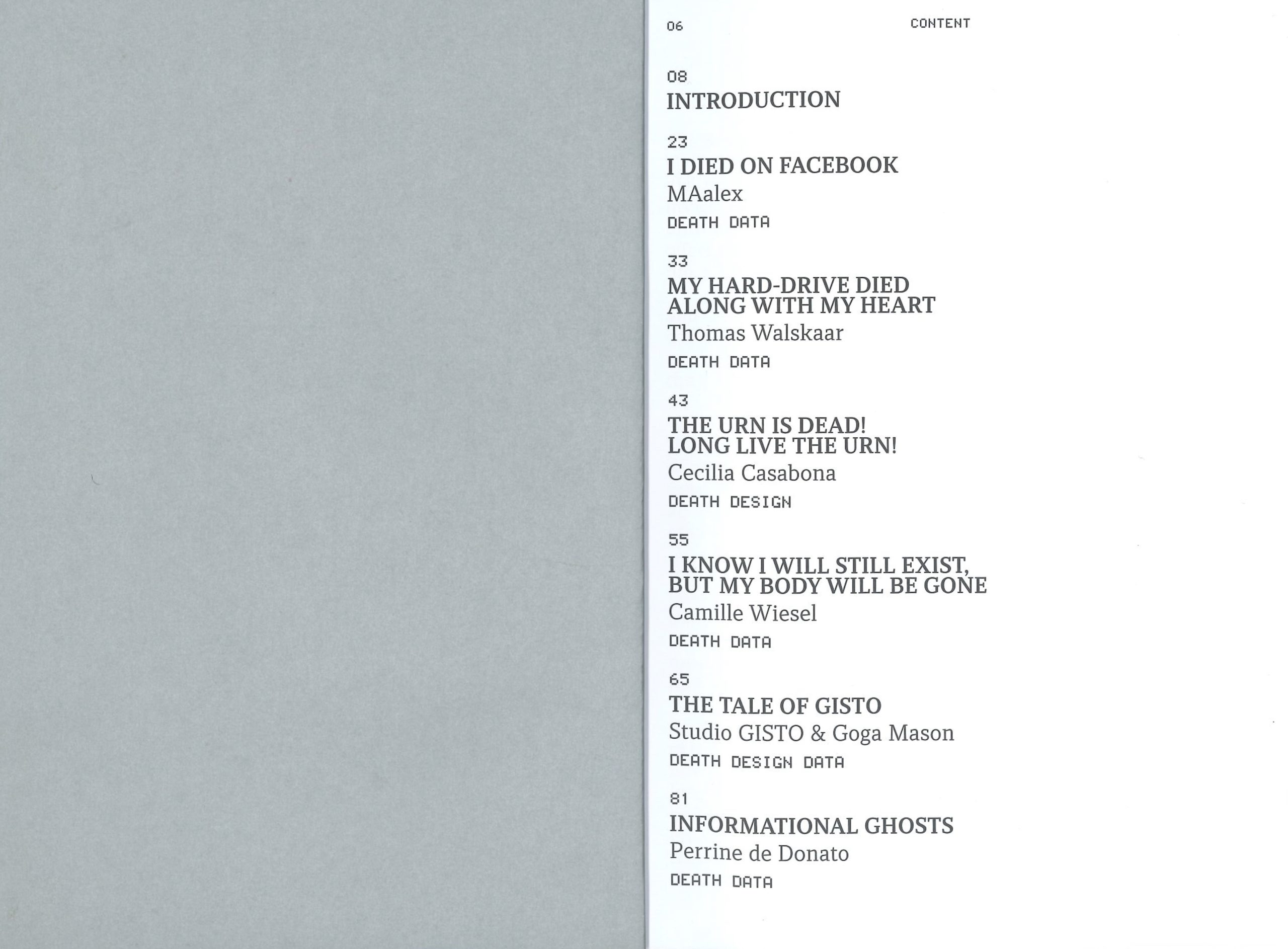 06

CONTENT

08
INTRODUCTION

23
I DIED ON FACEBOOK
MAalex
DEATH DATA

33
MY HARD-DRIVE DIED ALONG WITH MY HEART
Thomas Walskaar
DEATH DATA

43
THE URN IS DEAD! LONG LIVE THE URN!
Cecilia Casabona
DEATH DESIGN

55
I KNOW I WILL STILL EXIST, BUT MY BODY WILL BE GONE
Camille Wiesel
DEATH DATA

65
THE TALE OF GISTO
Studio GISTO & Goga Mason
DEATH DESIGN DATA

81
INFORMATIONAL GHOSTS
Perrine de Donato
DEATH DATA